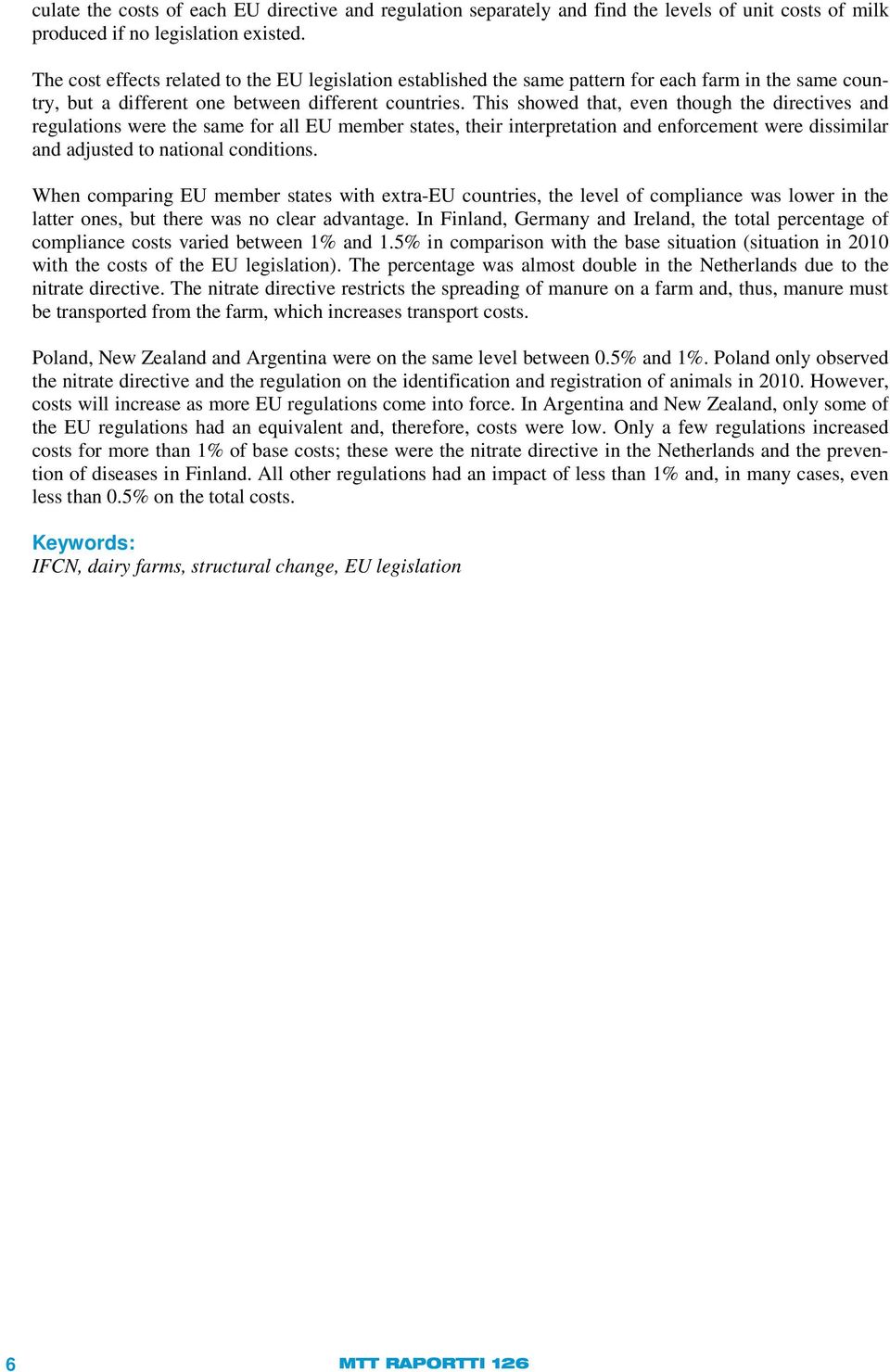 culate the costs of each EU directive and regulation separately and find the levels of unit costs of milk produced if no legislation existed.

The cost effects related to the EU legislation established the same pattern for each farm in the same country, but a different one between different countries. This showed that, even though the directives and regulations were the same for all EU member states, their interpretation and enforcement were dissimilar and adjusted to national conditions.

When comparing EU member states with extra-EU countries, the level of compliance was lower in the latter ones, but there was no clear advantage. In Finland, Germany and Ireland, the total percentage of compliance costs varied between 1% and 1.5% in comparison with the base situation (situation in 2010 with the costs of the EU legislation). The percentage was almost double in the Netherlands due to the nitrate directive. The nitrate directive restricts the spreading of manure on a farm and, thus, manure must be transported from the farm, which increases transport costs.

Poland, New Zealand and Argentina were on the same level between 0.5% and 1%. Poland only observed the nitrate directive and the regulation on the identification and registration of animals in 2010. However, costs will increase as more EU regulations come into force. In Argentina and New Zealand, only some of the EU regulations had an equivalent and, therefore, costs were low. Only a few regulations increased costs for more than 1% of base costs; these were the nitrate directive in the Netherlands and the prevention of diseases in Finland. All other regulations had an impact of less than 1% and, in many cases, even less than 0.5% on the total costs.

Keywords:
IFCN, dairy farms, structural change, EU legislation

6 MTT RAPORTTI 126